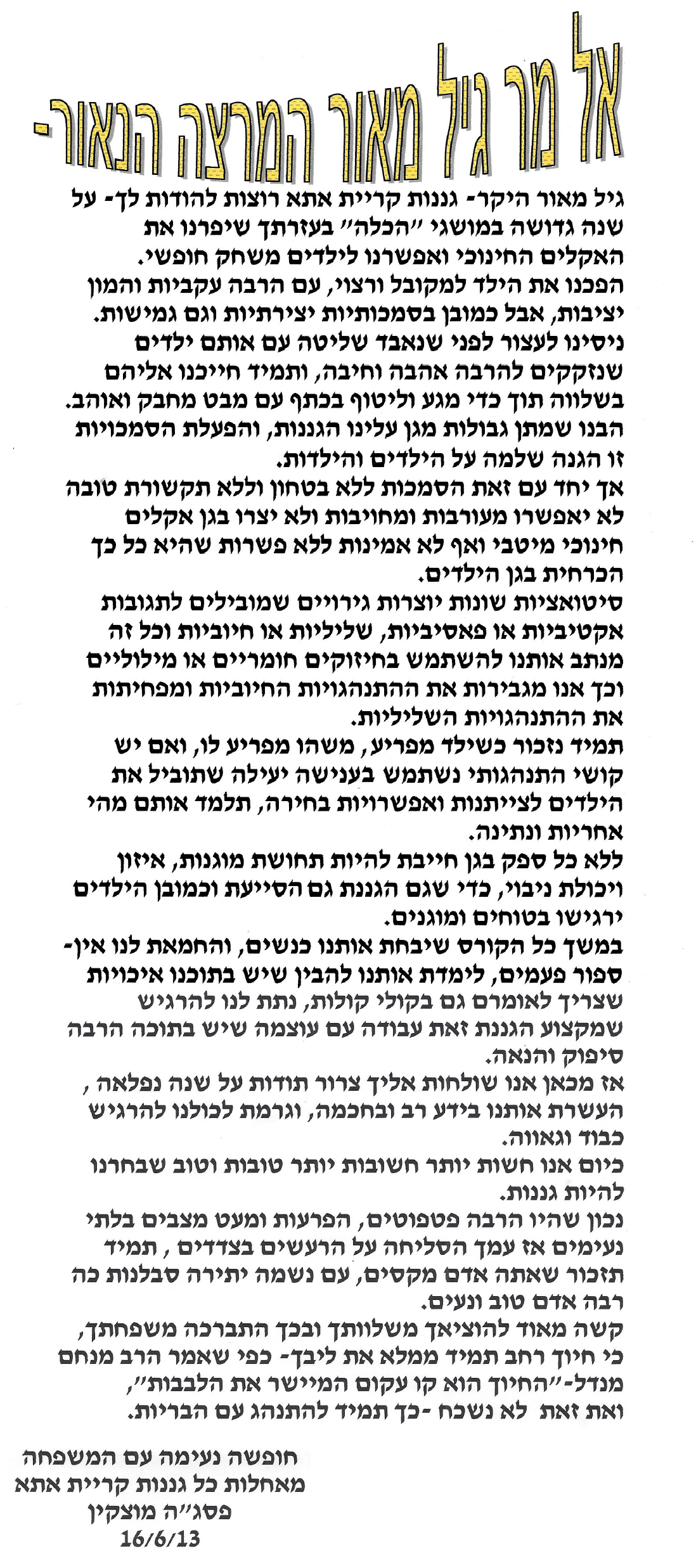 אל מר גיל מאור המרצה הנאור-

גיל מאור היקר- גננות קריית אתא רוצות להודות לך- על שנה גדושה במושגי "הכלה" בעזרתך שיפרנו את האקלים החינוכי ואפשרנו לילדים משחק חופשי.
הפכנו את הילד למקובל ורצוי, עם הרבה עקביות והמון יציבות, אבל כמובן בסמכותיות יצירתיות וגם גמישות.
ניסינו לעצור לפני שנאבד שליטה עם אותם ילדים שנזקקים להרבה אהבה וחיבה, ותמיד חייכנו אליהם בשלווה תוך כדי מגע וליטוף בכתף עם מבט מחבק ואוהב.
הבנו שמתן גבולות מגן עלינו הגננות, והפעלת הסמכויות זו הגנה שלמה על הילדים והילדות.
אך יחד עם זאת הסמכות ללא בטחון וללא תקשורת טובה לא יאפשרו מעורבות ומחויבות ולא יצרו בגן אקלים חינוכי מיטבי ואף לא אמינות ללא פשרות שהיא כל כך הכרחית בגן הילדים.
סיטואציות שונות יוצרות גירויים שמובילים לתגובות אקטיביות או פאסיביות, שליליות או חיוביות וכל זה מנתב אותנו להשתמש בחיזוקים חומריים או מילוליים וכך אנו מגבירות את ההתנהגויות החיוביות ומפחיתות את ההתנהגויות השליליות.
תמיד נזכור כשילד מפריע, משהו מפריע לו, ואם יש קושי התנהגותי נשתמש בענישה יעילה שתוביל את הילדים לצייתנות ואפשרויות בחירה, תלמד אותם מהי אחריות ונתינה.
ללא כל ספק בגן חייבת להיות תחושת מוגנות, איזון ויכולת ניבוי, כדי שגם הגננת גם הסייעת וכמובן הילדים ירגישו בטוחים ומוגנים.
במשך כל הקורס שיבחת אותנו כנשים, והחמאת לנו אין-ספור פעמים, לימדת אותנו להבין שיש בתוכנו איכויות שצריך לאומרם גם בקולי קולות, נתת לנו להרגיש שמקצוע הגננת זאת עבודה עם עוצמה שיש בתוכה הרבה סיפוק והנאה.
אז מכאן אנו שולחות אליך צרור תודות על שנה נפלאה , העשרת אותנו בידע רב ובחכמה, וגרמת לכולנו להרגיש כבוד וגאווה.
כיום אנו חשות יותר חשובות יותר טובות וטוב שבחרנו להיות גננות.
נכון שהיו הרבה פטפוטים, הפרעות ומעט מצבים בלתי נעימים אז עמך הסליחה על הרעשים בצדדים , תמיד תזכור שאתה אדם מקסים, עם נשמה יתירה סבלנות כה רבה אדם טוב ונעים.
קשה מאוד להוציאך משלוותך ובכך התברכה משפחתך, כי חיוך רחב תמיד ממלא את ליבך- כפי שאמר הרב מנחם מנדל-"החיוך הוא קו עקום המיישר את הלבבות", ואת זאת לא נשכח -כך תמיד להתנהג עם הבריות.

חופשה נעימה עם המשפחה
מאחלות כל גננות קריית אתא
פסג"ה מוצקין
16/6/13